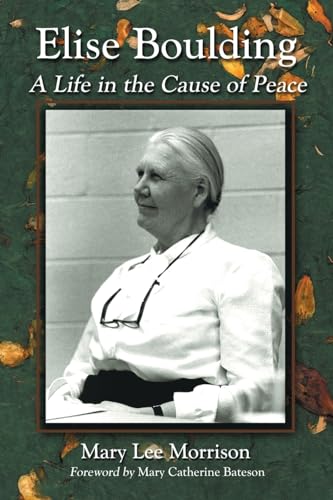 Elise Boulding
A Life in the Cause of Peace

Mary Lee Morrison
Foreword by Mary Catherine Bateson